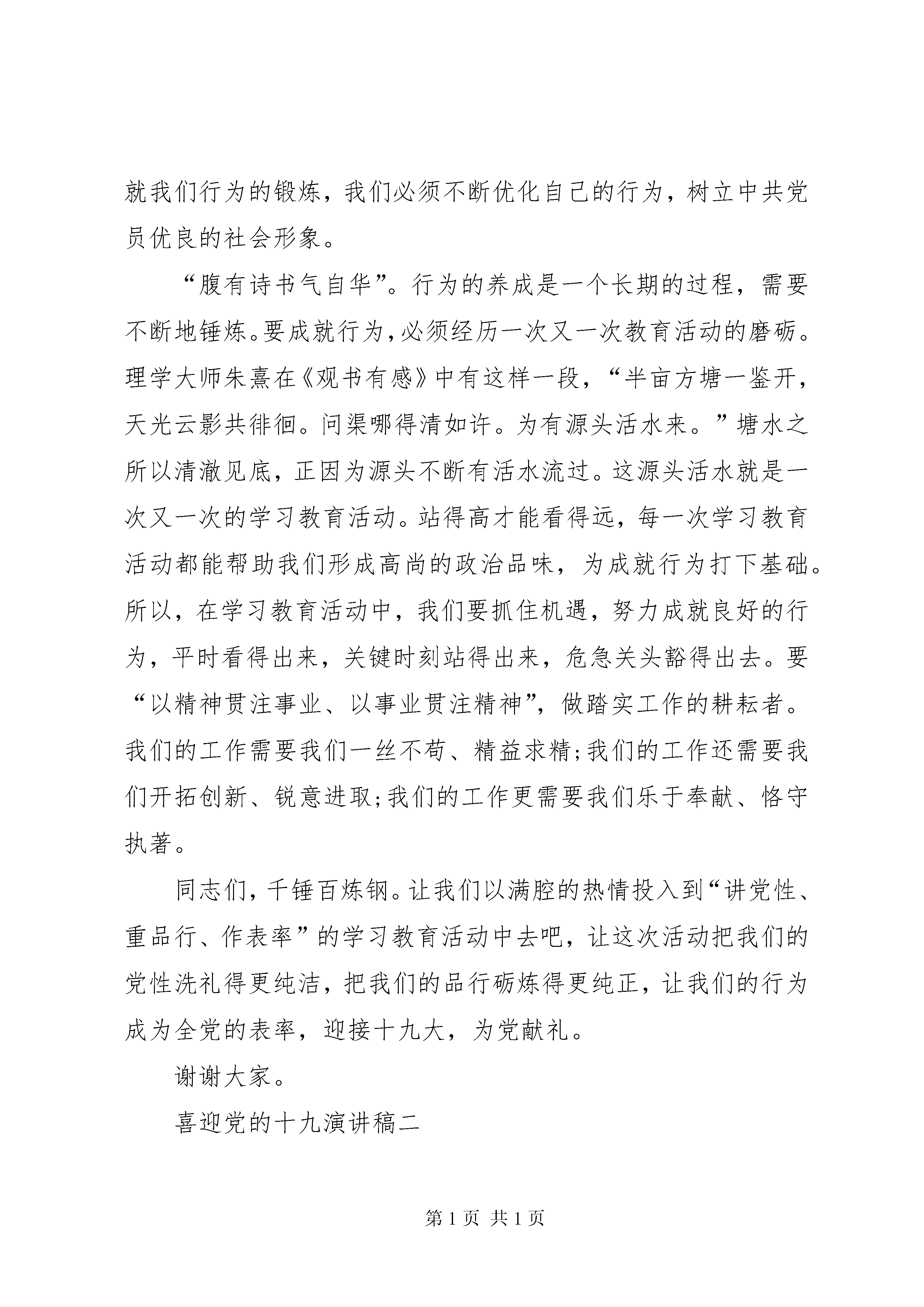 就我们行为的锻炼，我们必须不断优化自己的行为，树立中共党员优良的社会形象。

“腹有诗书气自华”。行为的养成是一个长期的过程，需要不断地锤炼。要成就行为，必须经历一次又一次教育活动的磨砺。理学大师朱熹在《观书有感》中有这样一段，“半亩方塘一鉴开，天光云影共徘徊。问渠哪得清如许。为有源头活水来。”塘水之所以清澈见底，正因为源头不断有活水流过。这源头活水就是一次又一次的学习教育活动。站得高才能看得远，每一次学习教育活动都能帮助我们形成高尚的政治品味，为成就行为打下基础。所以，在学习教育活动中，我们要抓住机遇，努力成就良好的行为，平时看得出来，关键时刻站得出来，危急关头豁得出去。要“以精神贯注事业、以事业贯注精神”，做踏实工作的耕耘者。我们的工作需要我们一丝不苟、精益求精;我们的工作还需要我们开拓创新、锐意进取;我们的工作更需要我们乐于奉献、恪守执著。

同志们，千锤百炼钢。让我们以满腔的热情投入到“讲党性、重品行、作表率”的学习教育活动中去吧，让这次活动把我们的党性洗礼得更纯洁，把我们的品行砺炼得更纯正，让我们的行为成为全党的表率，迎接十九大，为党献礼。

谢谢大家。

喜迎党的十九演讲稿二

第 1 页 共 1 页